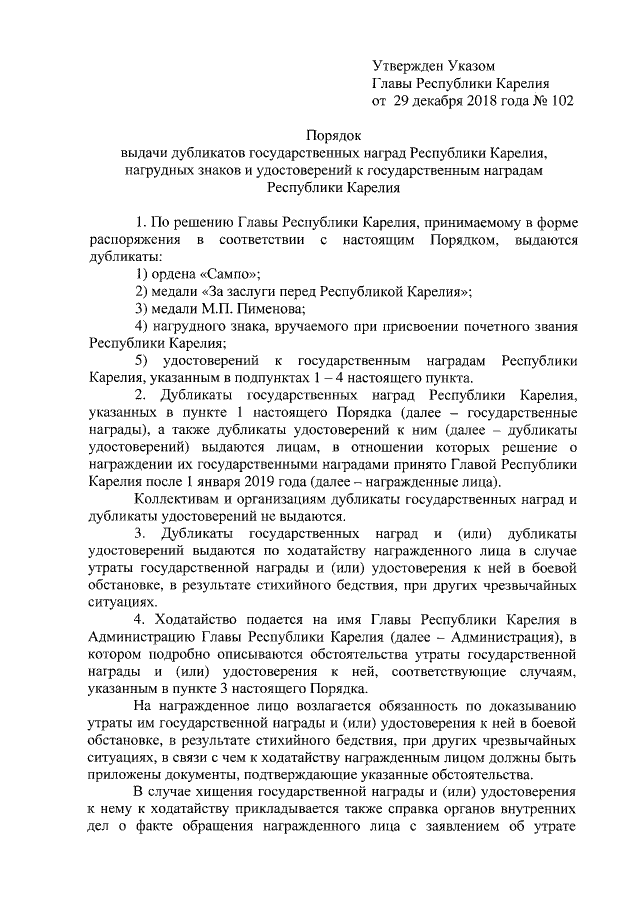 Утвержден Указом
Главы Республики Карелия
от 29 декабря 2018 года № 102

Порядок
выдачи дубликатов государственных наград Республики Карелия, нагрудных знаков и удостоверений к государственным наградам Республики Карелия

1. По решению Главы Республики Карелия, принимаемому в форме распоряжения в соответствии с настоящим Порядком, выдаются дубликаты:

1) ордена «Сампо»;

2) медали «За заслуги перед Республикой Карелия»;

3) медали М.П. Пименова;

4) нагрудного знака, вручаемого при присвоении почетного звания Республики Карелия;

5) удостоверений к государственным наградам Республики Карелия, указанным в подпунктах 1 – 4 настоящего пункта.

2. Дубликаты государственных наград Республики Карелия, указанных в пункте 1 настоящего Порядка (далее – государственные награды), а также дубликаты удостоверений к ним (далее – дубликаты удостоверений) выдаются лицам, в отношении которых решение о награждении их государственными наградами принято Главой Республики Карелия после 1 января 2019 года (далее – награжденные лица).

Коллективам и организациям дубликаты государственных наград и дубликаты удостоверений не выдаются.

3. Дубликаты государственных наград и (или) дубликаты удостоверений выдаются по ходатайству награжденного лица в случае утраты государственной награды и (или) удостоверения к ней в боевой обстановке, в результате стихийного бедствия, при других чрезвычайных ситуациях.

4. Ходатайство подается на имя Главы Республики Карелия в Администрацию Главы Республики Карелия (далее – Администрация), в котором подробно описываются обстоятельства утраты государственной награды и (или) удостоверения к ней, соответствующие случаям, указанным в пункте 3 настоящего Порядка.

На награжденное лицо возлагается обязанность по доказыванию утраты им государственной награды и (или) удостоверения к ней в боевой обстановке, в результате стихийного бедствия, при других чрезвычайных ситуациях, в связи с чем к ходатайству награжденным лицом должны быть приложены документы, подтверждающие указанные обстоятельства.

В случае хищения государственной награды и (или) удостоверения к нему к ходатайству прикладывается также справка органов внутренних дел о факте обращения награжденного лица с заявлением об утрате